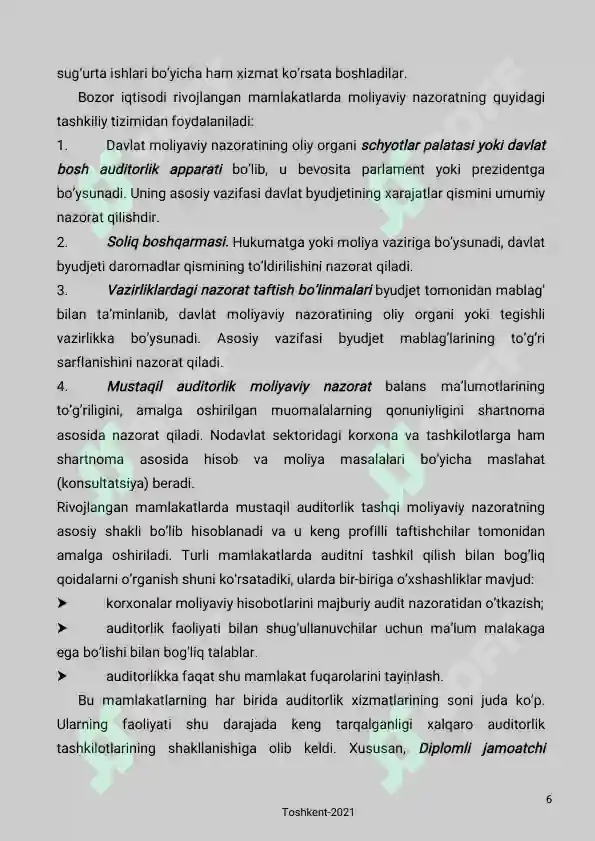 sug'urta ishlari bo'yicha ham xizmat ko'rsata boshladilar.

Bozor iqtisodi rivojlangan mamlakatlarda moliyaviy nazoratning quyidagi tashkiliy tizimidan foydalaniladi:

1. Davlat moliyaviy nazoratining oliy organi schyotlar palatasi yoki davlat bosh auditorlik apparati bo'lib, u bevosita parlament yoki prezidentga bo'ysunadi. Uning asosiy vazifasi davlat byudjetining xarajatlar qismini umumiy nazorat qilishdir.

2. Soliq boshqarmasi. Hukumatga yoki moliya vaziriga bo'ysunadi, davlat byudjeti daromadlar qismining to'ldirilishini nazorat qiladi.

3. Vazirliklardagi nazorat taftish bo'linmalari byudjet tomonidan mablag' bilan ta'minlanib, davlat moliyaviy nazoratining oliy organi yoki tegishli vazirlikka bo'ysunadi. Asosiy vazifasi byudjet mablag'larining to'g'ri sarflanishini nazorat qiladi.

4. Mustaqil auditorlik moliyaviy nazorat balans ma'lumotlarining to'g'riligini, amalga oshirilgan muomalalarning qonuniyligini shartnoma asosida nazorat qiladi. Nodavlat sektoridagi korxona va tashkilotlarga ham shartnoma asosida hisob va moliya masalalari bo'yicha maslahat (konsultatsiya) beradi.

Rivojlangan mamlakatlarda mustaqil auditorlik tashqi moliyaviy nazoratning asosiy shakli bo'lib hisoblanadi va u keng profilli taftishchilar tomonidan amalga oshiriladi. Turli mamlakatlarda auditni tashkil qilish bilan bog'liq qoidalarni o'rganish shuni ko'rsatadiki, ularda bir-biriga o'xshashliklar mavjud:

➤ korxonalar moliyaviy hisobotlarini majburiy audit nazoratidan o'tkazish;

➤ auditorlik faoliyati bilan shug'ullanuvchilar uchun ma'lum malakaga ega bo'lishi bilan bog'liq talablar.

➤ auditorlikka faqat shu mamlakat fuqarolarini tayinlash.

Bu mamlakatlarning har birida auditorlik xizmatlarining soni juda ko'p. Ularning faoliyati shu darajada keng tarqalganligi xalqaro auditorlik tashkilotlarining shakllanishiga olib keldi. Xususan, Diplomli jamoatchi

6

Toshkent-2021